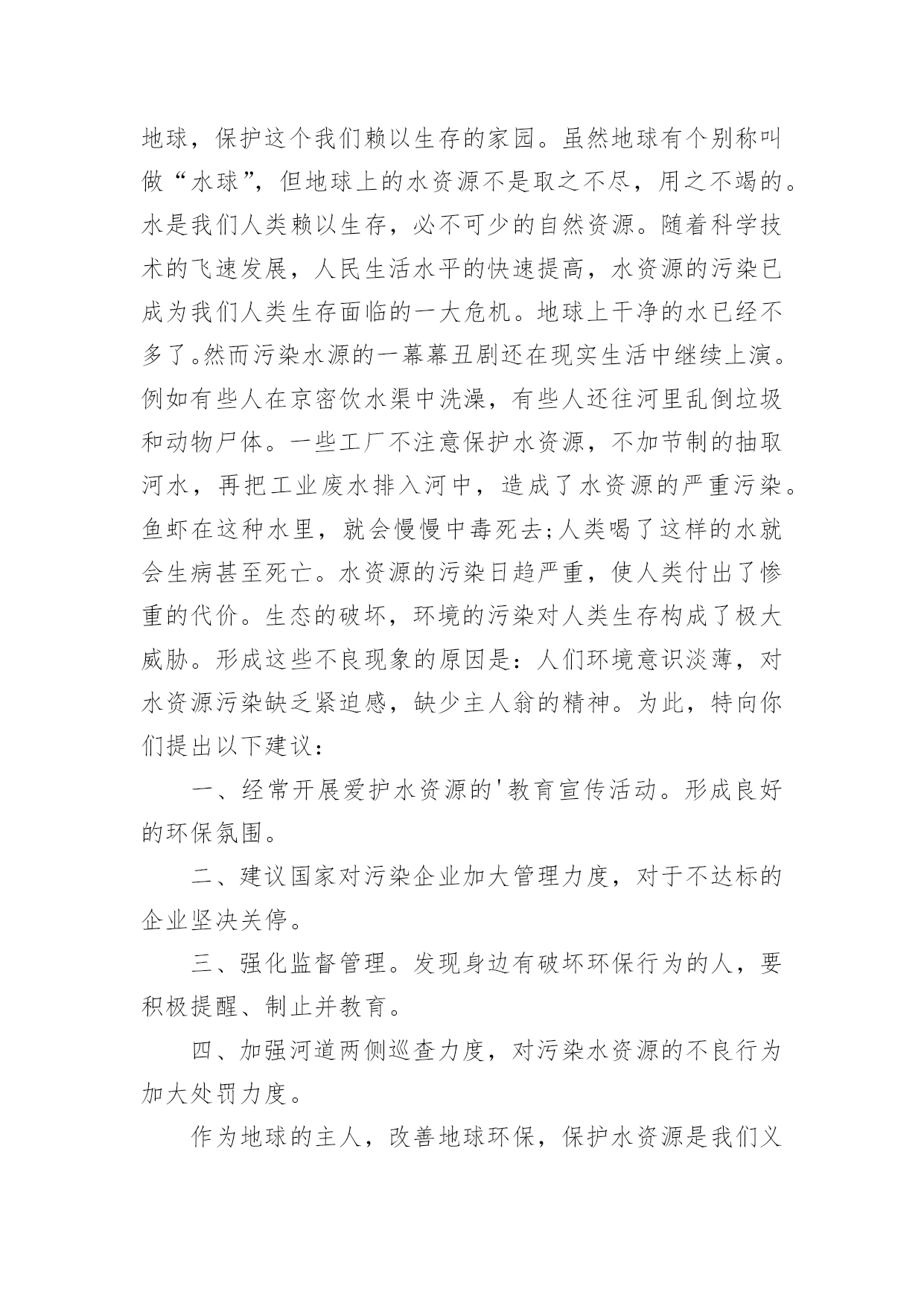 地球，保护这个我们赖以生存的家园。虽然地球有个别称叫做“水球”，但地球上的水资源不是取之不尽，用之不竭的。水是我们人类赖以生存，必不可少的自然资源。随着科学技术的飞速发展，人民生活水平的快速提高，水资源的污染已成为我们人类生存面临的一大危机。地球上干净的水已经不多了。然而污染水源的一幕幕丑剧还在现实生活中继续上演。例如有些人在京密饮水渠中洗澡，有些人还往河里乱倒垃圾和动物尸体。一些工厂不注意保护水资源，不加节制的抽取河水，再把工业废水排入河中，造成了水资源的严重污染。鱼虾在这种水里，就会慢慢中毒死去;人类喝了这样的水就会生病甚至死亡。水资源的污染日趋严重，使人类付出了惨重的代价。生态的破坏，环境的污染对人类生存构成了极大威胁。形成这些不良现象的原因是：人们环境意识淡薄，对水资源污染缺乏紧迫感，缺少主人翁的精神。为此，特向你们提出以下建议：

一、经常开展爱护水资源的'教育宣传活动。形成良好的环保氛围。

二、建议国家对污染企业加大管理力度，对于不达标的企业坚决关停。

三、强化监督管理。发现身边有破坏环保行为的人，要积极提醒、制止并教育。

四、加强河道两侧巡查力度，对污染水资源的不良行为加大处罚力度。

作为地球的主人，改善地球环保，保护水资源是我们义